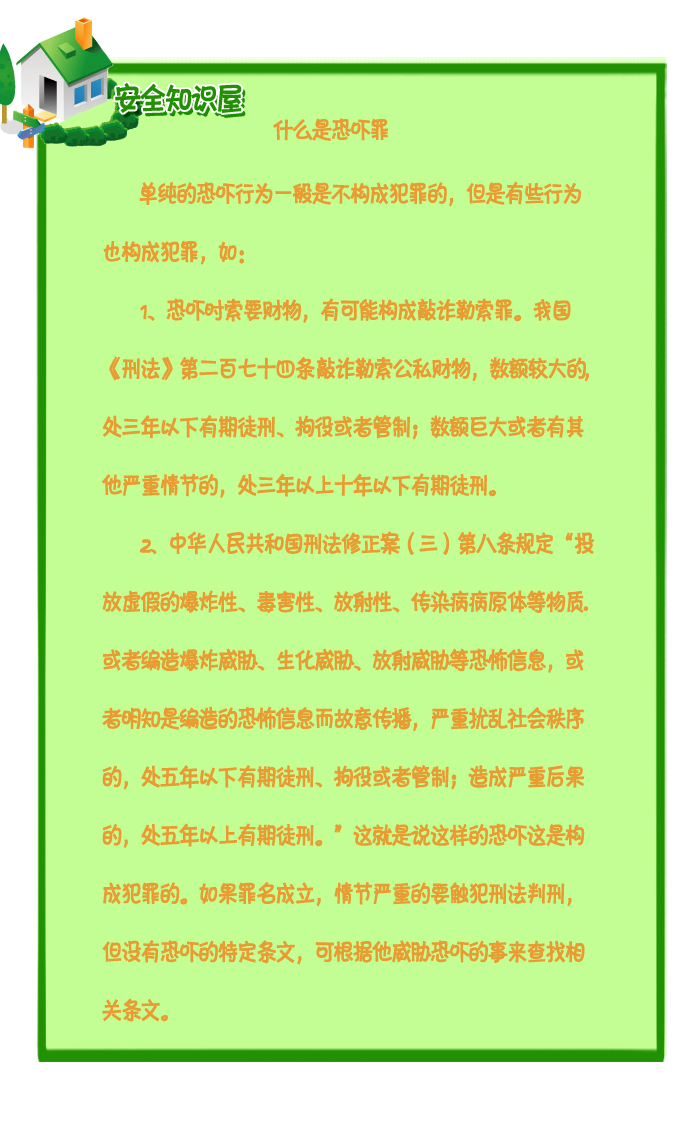 安全知识屋

什么是恐吓罪

单纯的恐吓行为一般是不构成犯罪的，但是有些行为也构成犯罪，如：

1、恐吓时索要财物，有可能构成敲诈勒索罪。我国《刑法》第二百七十四条敲诈勒索公私财物，数额较大的，处三年以下有期徒刑、拘役或者管制；数额巨大或者有其他严重情节的，处三年以上十年以下有期徒刑。

2、中华人民共和国刑法修正案（三）第八条规定“投放虚假的爆炸性、毒害性、放射性、传染病病原体等物质，或者编造爆炸威胁、生化威胁、放射威胁等恐怖信息，或者明知是编造的恐怖信息而故意传播，严重扰乱社会秩序的，处五年以下有期徒刑、拘役或者管制；造成严重后果的，处五年以上有期徒刑。”这就是说这样的恐吓这是构成犯罪的。如果罪名成立，情节严重的要触犯刑法判刑，但没有恐吓的特定条文，可根据他威胁恐吓的事来查找相关条文。